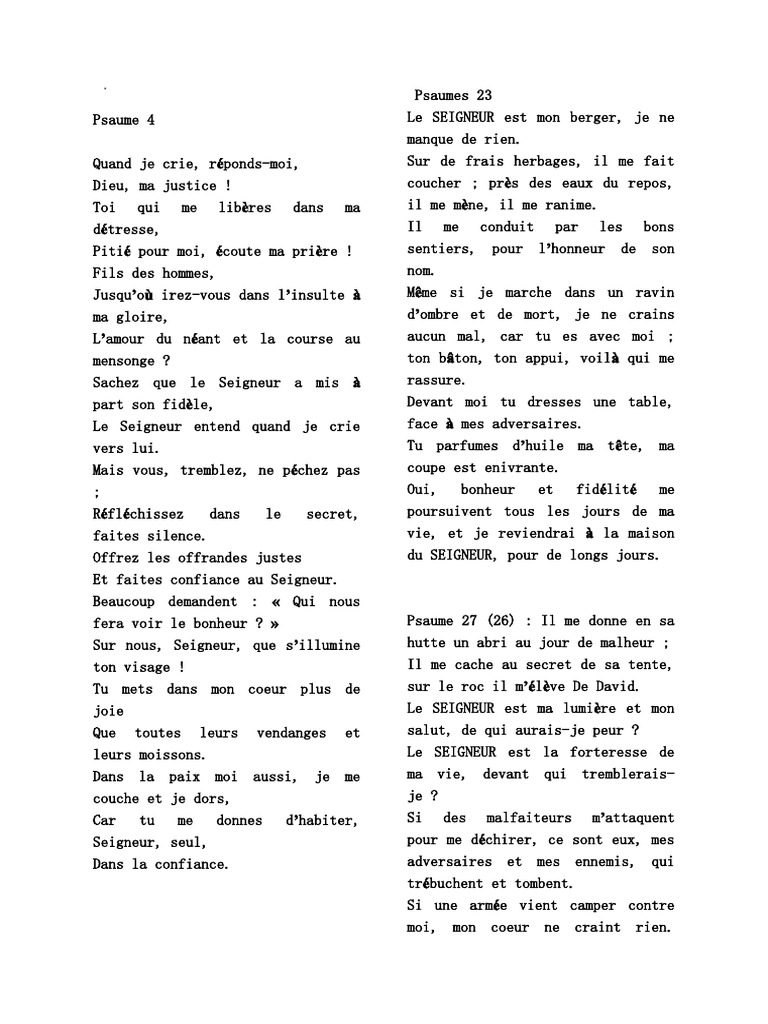 Psaume 4

Quand je crie, réponds-moi,
Dieu, ma justice !
Toi qui me libères dans ma détresse,
Pitié pour moi, écoute ma prière !
Fils des hommes,
Jusqu'où irez-vous dans l'insulte à ma gloire,
L'amour du néant et la course au mensonge ?
Sachez que le Seigneur a mis à part son fidèle,
Le Seigneur entend quand je crie vers lui.
Mais vous, tremblez, ne péchez pas ;
Réfléchissez dans le secret, faites silence.
Offrez les offrandes justes
Et faites confiance au Seigneur.
Beaucoup demandent : « Qui nous fera voir le bonheur ? »
Sur nous, Seigneur, que s'illumine ton visage !
Tu mets dans mon coeur plus de joie
Que toutes leurs vendanges et leurs moissons.
Dans la paix moi aussi, je me couche et je dors,
Car tu me donnes d'habiter, Seigneur, seul,
Dans la confiance.

Psaumes 23
Le SEIGNEUR est mon berger, je ne manque de rien.
Sur de frais herbages, il me fait coucher ; près des eaux du repos, il me mène, il me ranime.
Il me conduit par les bons sentiers, pour l'honneur de son nom.
Même si je marche dans un ravin d'ombre et de mort, je ne crains aucun mal, car tu es avec moi ; ton bâton, ton appui, voilà qui me rassure.
Devant moi tu dresses une table, face à mes adversaires.
Tu parfumes d'huile ma tête, ma coupe est enivrante.
Oui, bonheur et fidélité me poursuivent tous les jours de ma vie, et je reviendrai à la maison du SEIGNEUR, pour de longs jours.

Psaume 27 (26) : Il me donne en sa hutte un abri au jour de malheur ;
Il me cache au secret de sa tente, sur le roc il m'élève De David.
Le SEIGNEUR est ma lumière et mon salut, de qui aurais-je peur ?
Le SEIGNEUR est la forteresse de ma vie, devant qui tremblerais-je ?
Si des malfaiteurs m'attaquent pour me déchirer, ce sont eux, mes adversaires et mes ennemis, qui trébuchent et tombent.
Si une armée vient camper contre moi, mon coeur ne craint rien.